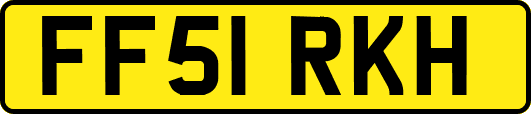 FF51 RKH